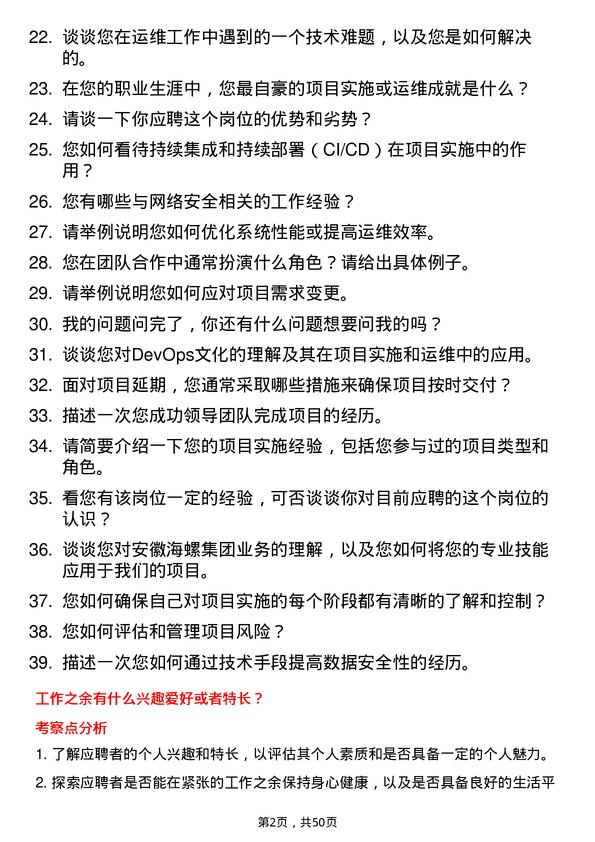 22. 谈谈您在运维工作中遇到的一个技术难题，以及您是如何解决的。

23. 在您的职业生涯中，您最自豪的项目实施或运维成就是什么？

24. 请谈一下你应聘这个岗位的优势和劣势？

25. 您如何看待持续集成和持续部署（CI/CD）在项目实施中的作用？

26. 您有哪些与网络安全相关的工作经验？

27. 请举例说明您如何优化系统性能或提高运维效率。

28. 您在团队合作中通常扮演什么角色？请给出具体例子。

29. 请举例说明您如何应对项目需求变更。

30. 我的问题问完了，你还有什么问题想要问我的吗？

31. 谈谈您对DevOps文化的理解及其在项目实施和运维中的应用。

32. 面对项目延期，您通常采取哪些措施来确保项目按时交付？

33. 描述一次您成功领导团队完成项目的经历。

34. 请简要介绍一下您的项目实施经验，包括您参与过的项目类型和角色。

35. 看您有该岗位一定的经验，可否谈谈你对目前应聘的这个岗位的认识？

36. 谈谈您对安徽海螺集团业务的理解，以及您如何将您的专业技能应用于我们的项目。

37. 您如何确保自己对项目实施的每个阶段都有清晰的了解和控制？

38. 您如何评估和管理项目风险？

39. 描述一次您如何通过技术手段提高数据安全性的经历。

工作之余有什么兴趣爱好或者特长？

考察点分析

1. 了解应聘者的个人兴趣和特长，以评估其个人素质和是否具备一定的个人魅力。

2. 探索应聘者是否能在紧张的工作之余保持身心健康，以及是否具备良好的生活平

第2页，共50页